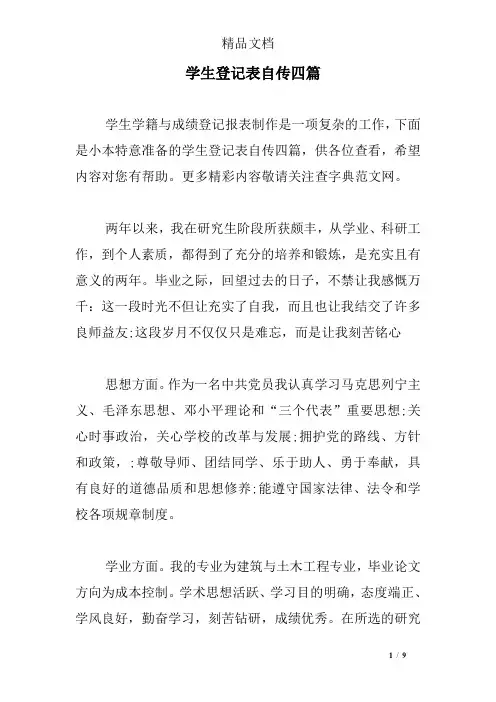 精品文档

学生登记表自传四篇

学生学籍与成绩登记报表制作是一项复杂的工作，下面是小本特意准备的学生登记表自传四篇，供各位查看，希望内容对您有帮助。更多精彩内容敬请关注查字典范文网。

两年以来，我在研究生阶段所获颇丰，从学业、科研工作，到个人素质，都得到了充分的培养和锻炼，是充实且有意义的两年。毕业之际，回望过去的日子，不禁让我感慨万千：这一段时光不但让充实了自我，而且也让我结交了许多良师益友;这段岁月不仅仅只是难忘，而是让我刻苦铭心

思想方面。作为一名中共党员我认真学习马克思列宁主义、毛泽东思想、邓小平理论和“三个代表”重要思想;关心时事政治，关心学校的改革与发展;拥护党的路线、方针和政策，;尊敬导师、团结同学、乐于助人、勇于奉献，具有良好的道德品质和思想修养;能遵守国家法律、法令和学校各项规章制度。

学业方面。我的专业为建筑与土木工程专业，毕业论文方向为成本控制。学术思想活跃、学习目的明确，态度端正、学风良好，勤奋学习，刻苦钻研，成绩优秀。在所选的研究

1 / 9